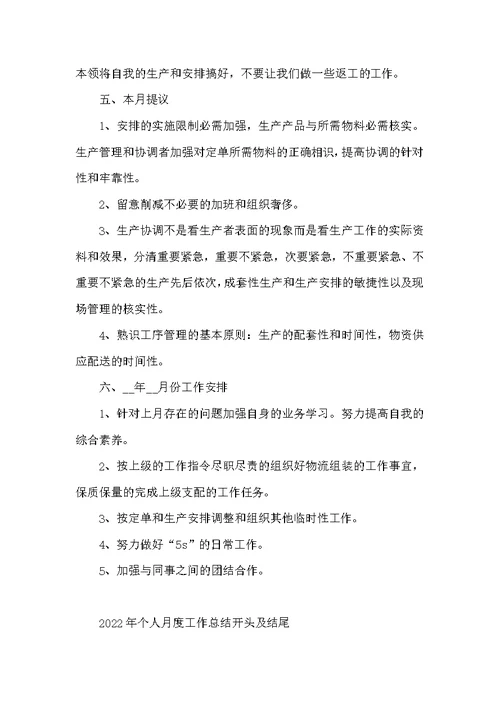 本领将自我的生产和安排搞好，不要让我们做一些返工的工作。

五、本月提议

1、安排的实施限制必需加强，生产产品与所需物料必需核实。生产管理和协调者加强对定单所需物料的正确相识，提高协调的针对性和牢靠性。

2、留意削减不必要的加班和组织奢侈。

3、生产协调不是看生产者表面的现象而是看生产工作的实际资料和效果，分清重要紧急，重要不紧急，次要紧急，不重要紧急、不重要不紧急的生产先后依次，成套性生产和生产安排的敏捷性以及现场管理的核实性。

4、熟识工序管理的基本原则：生产的配套性和时间性，物资供应配送的时间性。

六、__年__月份工作安排

1、针对上月存在的问题加强自身的业务学习。努力提高自我的综合素养。

2、按上级的工作指令尽职尽责的组织好物流组装的工作事宜，保质保量的完成上级支配的工作任务。

3、按定单和生产安排调整和组织其他临时性工作。

4、努力做好“5s”的日常工作。

5、加强与同事之间的团结合作。

2022年个人月度工作总结开头及结尾